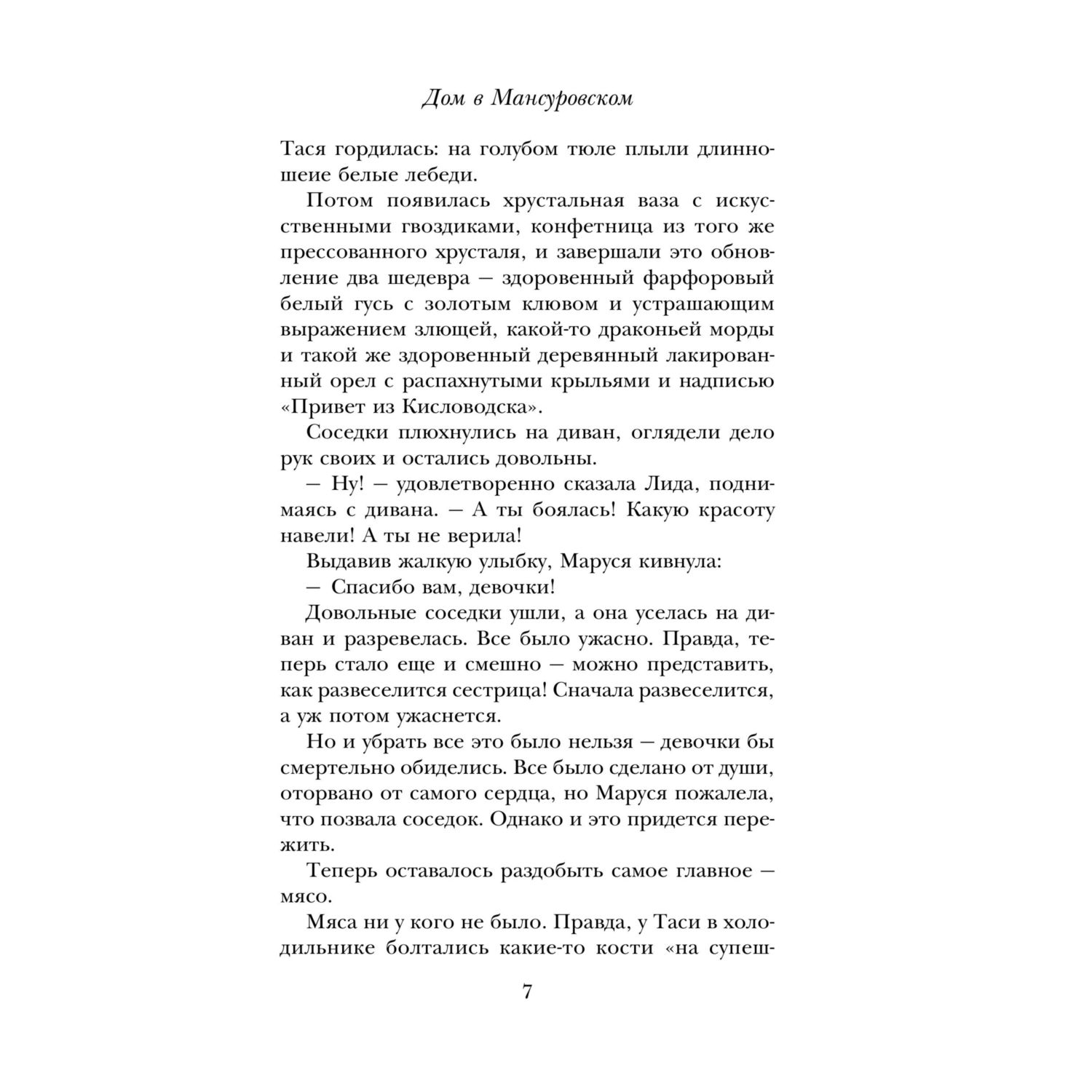 Дом в Мансуровском

Тася гордилась: на голубом тюле плыли длинношеие белые лебеди.

Потом появилась хрустальная ваза с искусственными гвоздиками, конфетница из того же прессованного хрусталя, и завершали это обновление два шедевра — здоровенный фарфоровый белый гусь с золотым клювом и устрашающим выражением злющей, какой-то драконьей морды и такой же здоровенный деревянный лакированный орел с распахнутыми крыльями и надписью «Привет из Кисловодска».

Соседки плюхнулись на диван, оглядели дело рук своих и остались довольны.

— Ну! — удовлетворенно сказала Лида, поднимаясь с дивана. — А ты боялась! Какую красоту навели! А ты не верила!

Выдавив жалкую улыбку, Маруся кивнула:

— Спасибо вам, девочки!

Довольные соседки ушли, а она уселась на диван и разревелась. Все было ужасно. Правда, теперь стало еще и смешно — можно представить, как развеселится сестрица! Сначала развеселится, а уж потом ужаснется.

Но и убрать все это было нельзя — девочки бы смертельно обиделись. Все было сделано от души, оторвано от самого сердца, но Маруся пожалела, что позвала соседок. Однако и это придется пережить.

Теперь оставалось раздобыть самое главное — мясо.

Мяса ни у кого не было. Правда, у Таси в холодильнике болтались какие-то кости «на супеш-

7